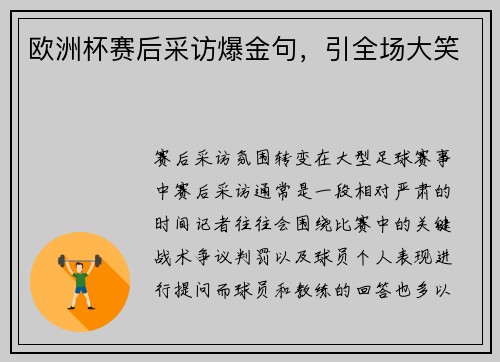 欧洲杯赛后采访爆金句，引全场大笑

赛后采访氛围转变在大型足球赛事中赛后采访通常是一段相对严肃的时间记者往往会围绕比赛中的关键战术争议判罚以及球员个人表现进行提问而球员和教练的回答也多以